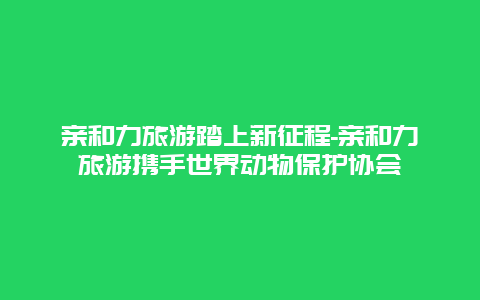 亲和力旅游踏上新征程-亲和力旅游携手世界动物保护协会